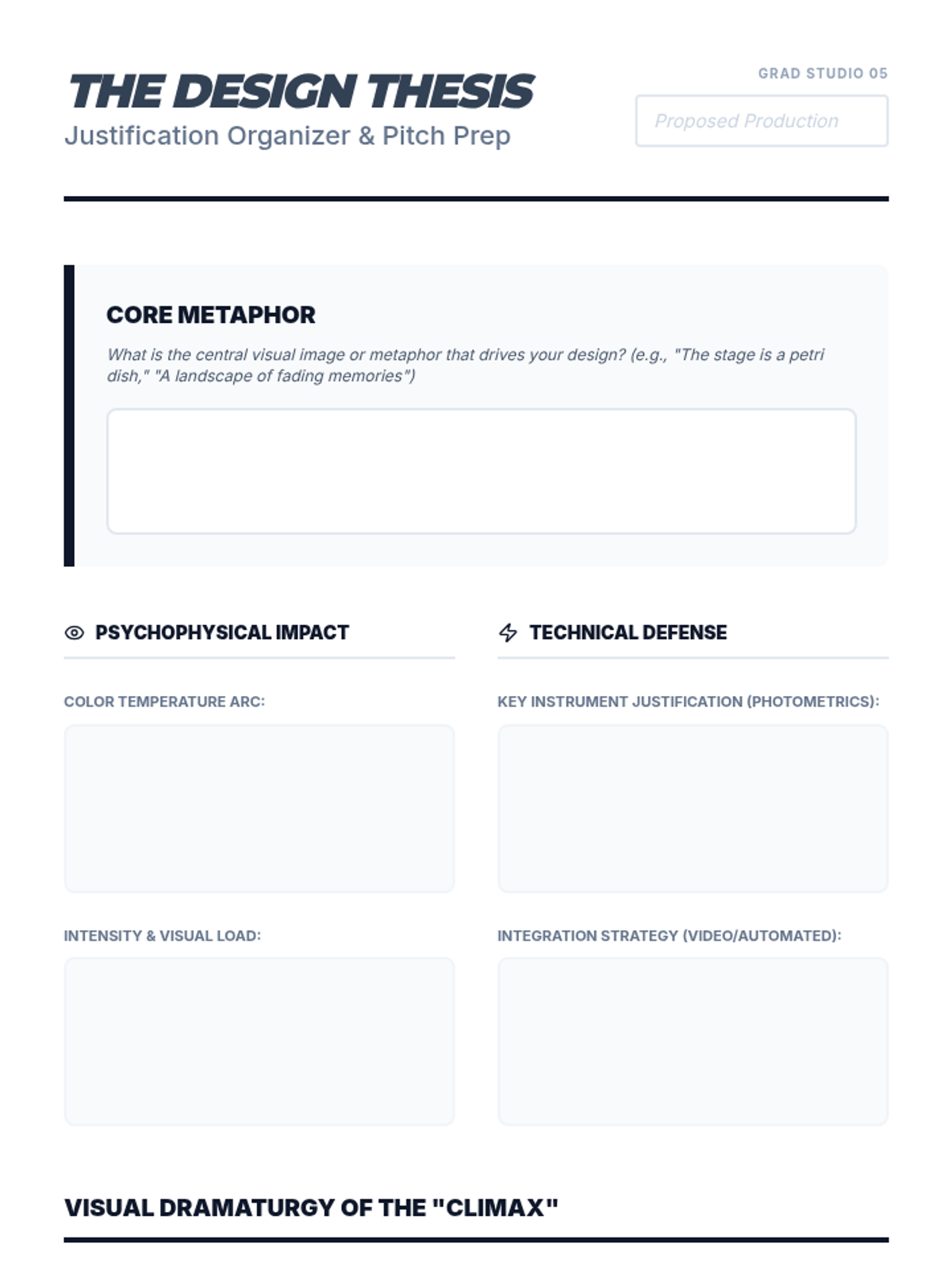 THE DESIGN THESIS
Justification Organizer & Pitch Prep

GRAD STUDIO 05
Proposed Production

CORE METAPHOR

What is the central visual image or metaphor that drives your design? (e.g., "The stage is a petri dish," "A landscape of fading memories")

PSYCHOPHYSICAL IMPACT

COLOR TEMPERATURE ARC:

INTENSITY & VISUAL LOAD:

TECHNICAL DEFENSE

KEY INSTRUMENT JUSTIFICATION (PHOTOMETRICS):

INTEGRATION STRATEGY (VIDEO/AUTOMATED):

VISUAL DRAMATURGY OF THE "CLIMAX"